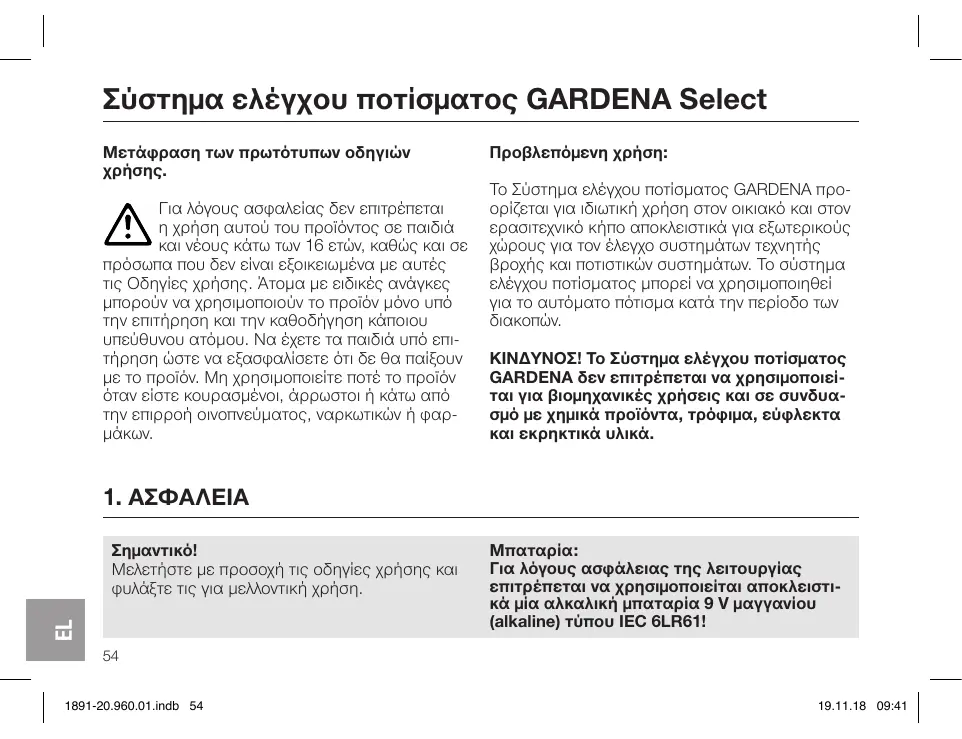 Σύστημα ελέγχου ποτίσματος GARDENA Select

Μετάφραση των πρωτότυπων οδηγιών χρήσης.

Για λόγους ασφαλείας δεν επιτρέπεται η χρήση αυτού του προϊόντος σε παιδιά και νέους κάτω των 16 ετών, καθώς και σε πρόσωπα που δεν είναι εξοικειωμένα με αυτές τις Οδηγίες χρήσης. Άτομα με ειδικές ανάγκες μπορούν να χρησιμοποιούν το προϊόν μόνο υπό την επιτήρηση και την καθοδήγηση κάποιου υπεύθυνου ατόμου. Να έχετε τα παιδιά υπό επιτήρηση ώστε να εξασφαλίσετε ότι δε θα παίξουν με το προϊόν. Μη χρησιμοποιείτε ποτέ το προϊόν όταν είστε κουρασμένοι, άρρωστοι ή κάτω από την επιρροή οινοπνεύματος, ναρκωτικών ή φαρμάκων.

Προβλεπόμενη χρήση:

Το Σύστημα ελέγχου ποτίσματος GARDENA προορίζεται για ιδιωτική χρήση στον οικιακό και στον ερασιτεχνικό κήπο αποκλειστικά για εξωτερικούς χώρους για τον έλεγχο συστημάτων τεχνητής βροχής και ποτιστικών συστημάτων. Το σύστημα ελέγχου ποτίσματος μπορεί να χρησιμοποιηθεί για το αυτόματο πότισμα κατά την περίοδο των διακοπών.

ΚΙΝΔΥΝΟΣ! Το Σύστημα ελέγχου ποτίσματος GARDENA δεν επιτρέπεται να χρησιμοποιείται για βιομηχανικές χρήσεις και σε συνδυασμό με χημικά προϊόντα, τρόφιμα, εύφλεκτα και εκρηκτικά υλικά.

1. ΑΣΦΑΛΕΙΑ

Σημαντικό!
Μελετήστε με προσοχή τις οδηγίες χρήσης και φυλάξτε τις για μελλοντική χρήση.

Μπαταρία:
Για λόγους ασφάλειας της λειτουργίας επιτρέπεται να χρησιμοποιείται αποκλειστικά μία αλκαλική μπαταρία 9 V μαγγανίου (alkaline) τύπου IEC 6LR61!

EL

54

1891-20.960.01.indb 54

19.11.18 09:41